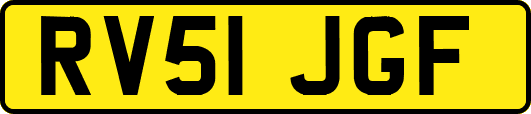 RV51 JGF